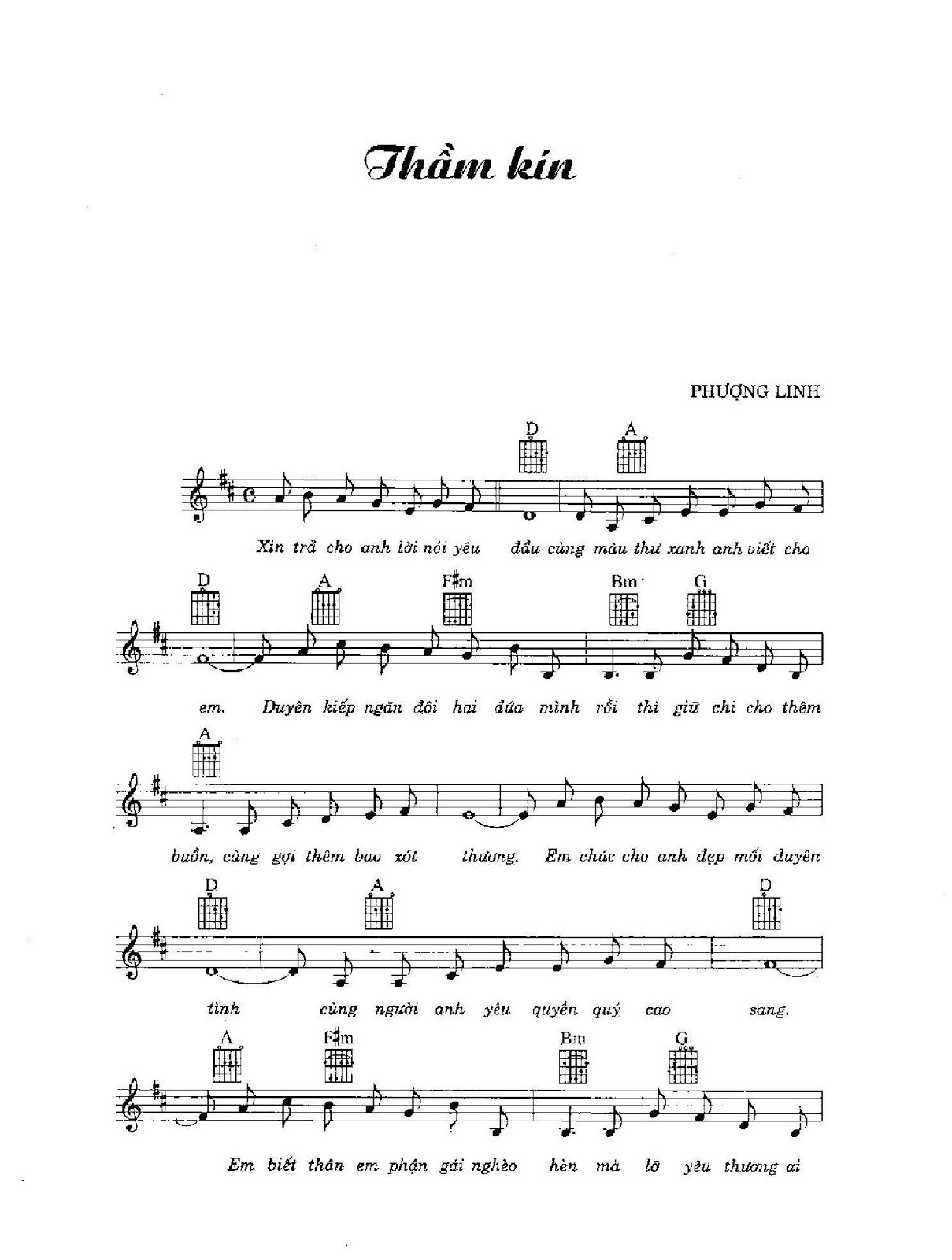 Thầm kín

PHƯỢNG LINH

D A

Xin trả cho anh lời nói yêu đầu cùng màu thư xanh anh viết cho

D A F#m Bm G

em. Duyên kiếp ngăn đôi hai đứa mình rồi thì giữ chi cho thêm

A

buồn, càng gợi thêm bao xót thương. Em chúc cho anh đẹp mối duyên

D A D

tình cùng người anh yêu quyền quý cao sang.

A F#m Bm G

Em biết thân em phận gái nghèo hèn mà lỡ yêu thương ai